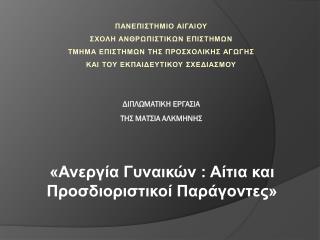 ΠΑΝΕΠΙΣΤΗΜΙΟ ΑΙΓΑΙΟΥ
ΣΧΟΛΗ ΑΝΘΡΩΠΙΣΤΙΚΩΝ ΕΠΙΣΤΗΜΩΝ
ΤΜΗΜΑ ΕΠΙΣΤΗΜΩΝ ΤΗΣ ΠΡΟΣΧΟΛΙΚΗΣ ΑΓΩΓΗΣ
ΚΑΙ ΤΟΥ ΕΚΠΑΙΔΕΥΤΙΚΟΥ ΣΧΕΔΙΑΣΜΟΥ

ΔΙΠΛΩΜΑΤΙΚΗ ΕΡΓΑΣΙΑ
ΤΗΣ ΜΑΤΣΙΑ ΑΛΚΜΗΝΗΣ

«Ανεργία Γυναικών : Αίτια και Προσδιοριστικοί Παράγοντες»